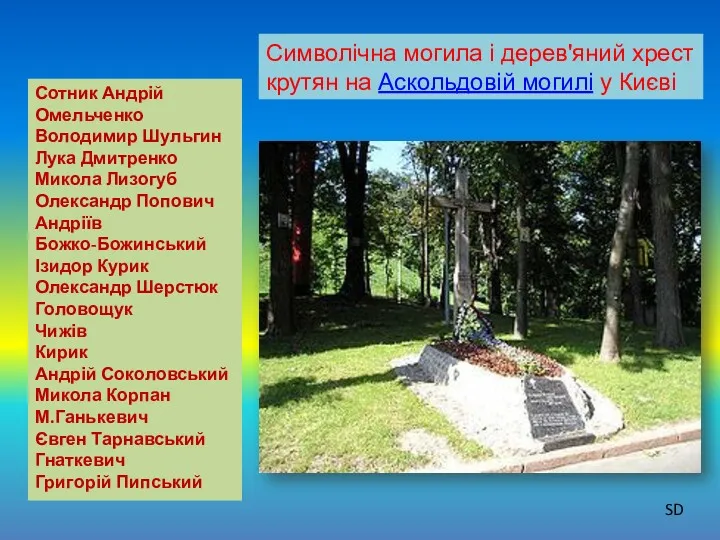 Символічна могила і дерев'яний хрест крутян на Аскольдовій могилі у Києві

Сотник Андрій Омельченко
Володимир Шульгин
Лука Дмитренко
Микола Лизогуб
Олександр Попович
Андріїв
Божко-Божинський
Ізидор Курик
Олександр Шерстюк
Головощук
Чижів
Кирик
Андрій Соколовський
Микола Корпан
М.Ганькевич
Євген Тарнавський
Гнаткевич
Григорій Пипський

SD